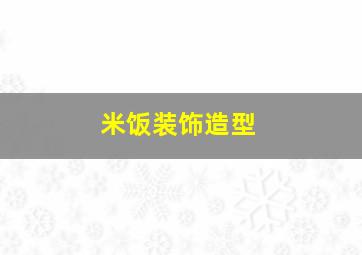 米饭装饰造型